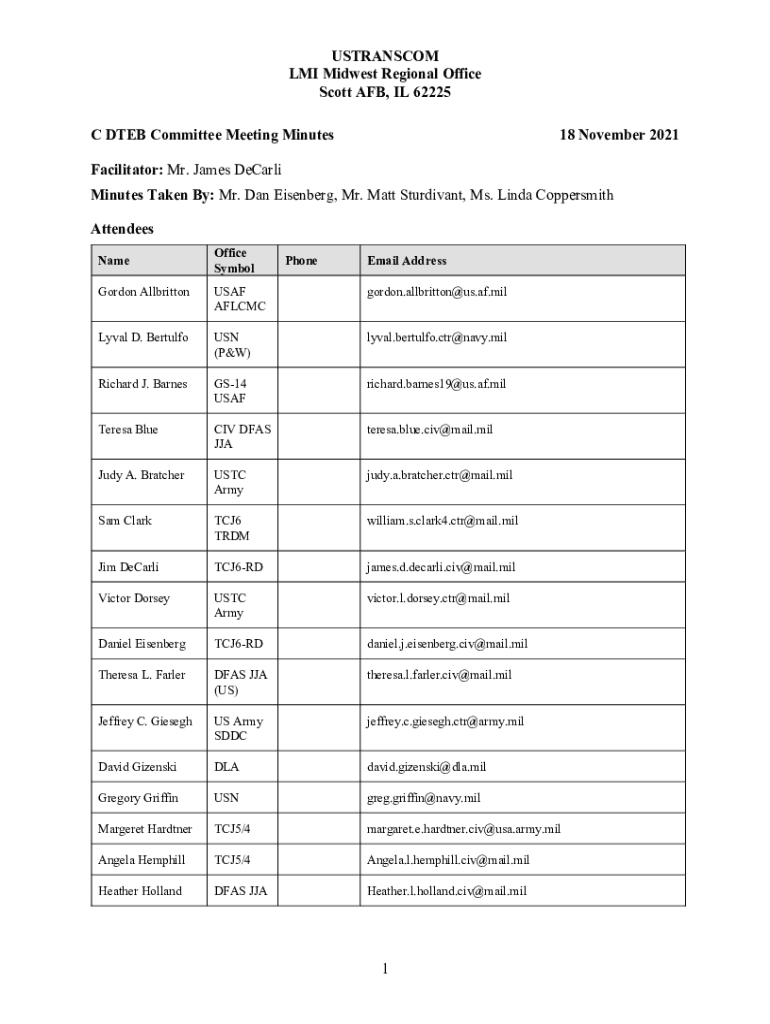 USTRANSCOM
LMI Midwest Regional Office
Scott AFB, IL 62225

C DTEB Committee Meeting Minutes 18 November 2021

Facilitator: Mr. James DeCarli
Minutes Taken By: Mr. Dan Eisenberg, Mr. Matt Sturdivant, Ms. Linda Coppersmith

Attendees

| Name | Office Symbol | Phone | Email Address |
|---|---|---|---|
| Gordon Allbritton | USAF AFLCMC | | gordon.allbritton@us.af.mil |
| Lyval D. Bertulfo | USN (P&W) | | lyval.bertulfo.ctr@navy.mil |
| Richard J. Barnes | GS-14 USAF | | richard.barnes19@us.af.mil |
| Teresa Blue | CIV DFAS JJA | | teresa.blue.civ@mail.mil |
| Judy A. Bratcher | USTC Army | | judy.a.bratcher.ctr@mail.mil |
| Sam Clark | TCJ6 TRDM | | william.s.clark4.ctr@mail.mil |
| Jim DeCarli | TCJ6-RD | | james.d.decarli.civ@mail.mil |
| Victor Dorsey | USTC Army | | victor.l.dorsey.ctr@mail.mil |
| Daniel Eisenberg | TCJ6-RD | | daniel.j.eisenberg.civ@mail.mil |
| Theresa L. Farler | DFAS JJA (US) | | theresa.l.farler.civ@mail.mil |
| Jeffrey C. Giesegh | US Army SDDC | | jeffrey.c.giesegh.ctr@army.mil |
| David Gizenski | DLA | | david.gizenski@dla.mil |
| Gregory Griffin | USN | | greg.griffin@navy.mil |
| Margeret Hardtner | TCJ5/4 | | margaret.e.hardtner.civ@usa.army.mil |
| Angela Hemphill | TCJ5/4 | | Angela.l.hemphill.civ@mail.mil |
| Heather Holland | DFAS JJA | | Heather.l.holland.civ@mail.mil |

1